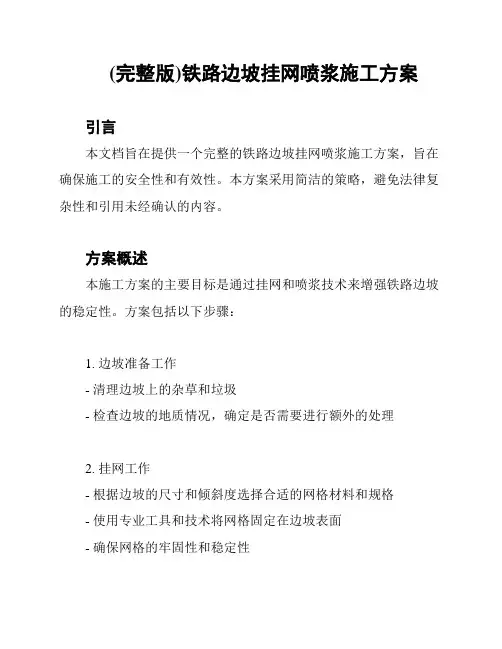 (完整版)铁路边坡挂网喷浆施工方案

引言

本文档旨在提供一个完整的铁路边坡挂网喷浆施工方案，旨在确保施工的安全性和有效性。本方案采用简洁的策略，避免法律复杂性和引用未经确认的内容。

方案概述

本施工方案的主要目标是通过挂网和喷浆技术来增强铁路边坡的稳定性。方案包括以下步骤：

1. 边坡准备工作
- 清理边坡上的杂草和垃圾
- 检查边坡的地质情况，确定是否需要进行额外的处理

2. 挂网工作
- 根据边坡的尺寸和倾斜度选择合适的网格材料和规格
- 使用专业工具和技术将网格固定在边坡表面
- 确保网格的牢固性和稳定性